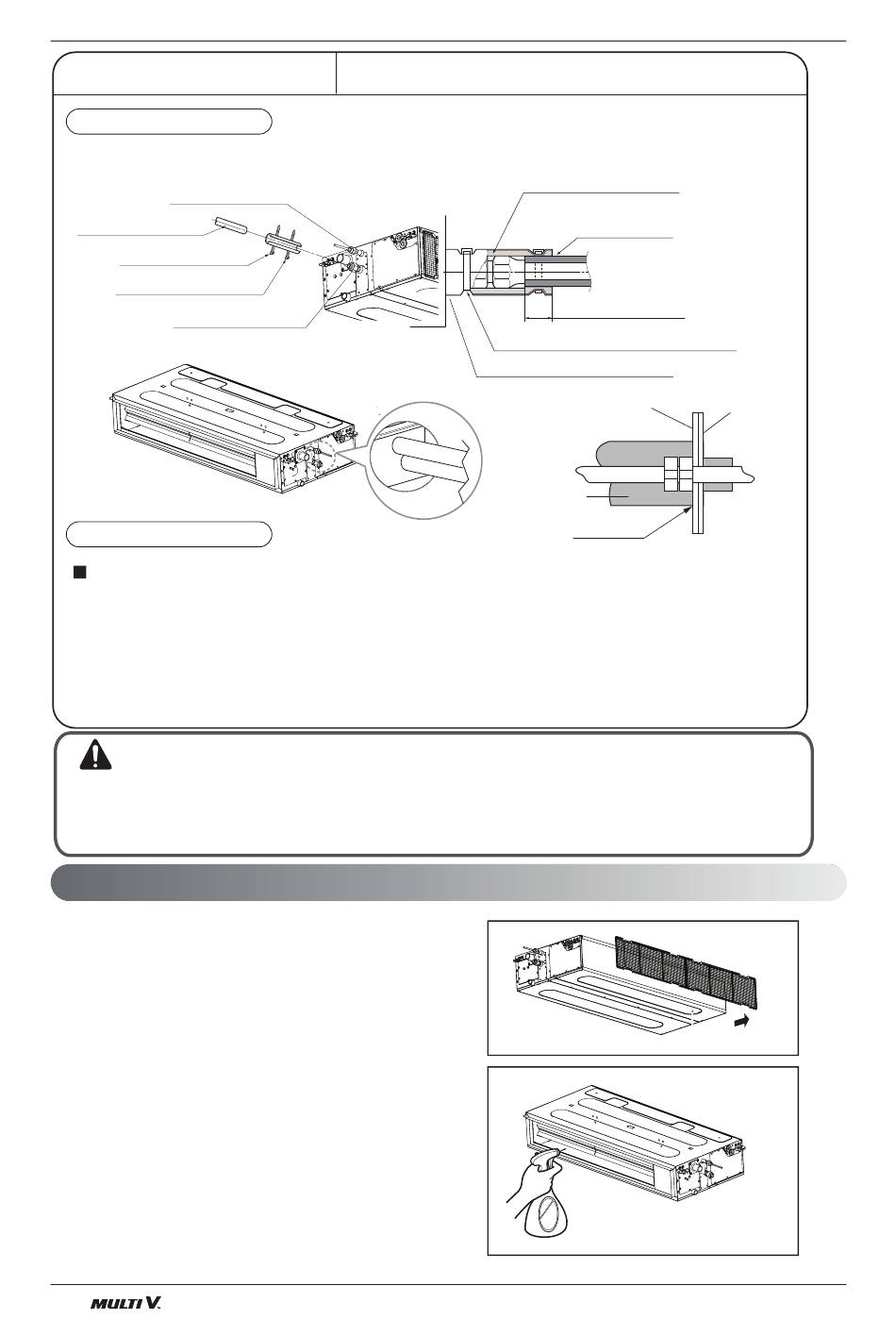 MULTI V.